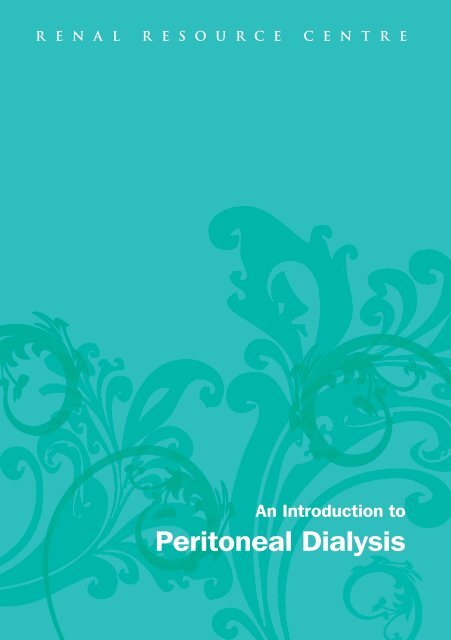 RENAL RESOURCE CENTRE

An Introduction to
Peritoneal Dialysis